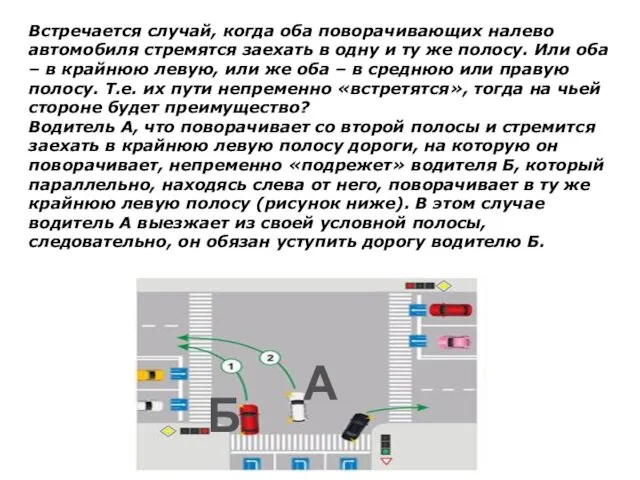 Встречается случай, когда оба поворачивающих налево автомобиля стремятся заехать в одну и ту же полосу. Или оба – в крайнюю левую, или же оба – в среднюю или правую полосу. Т.е. их пути непременно «встретятся», тогда на чьей стороне будет преимущество?
Водитель А, что поворачивает со второй полосы и стремится заехать в крайнюю левую полосу дороги, на которую он поворачивает, непременно «подрежет» водителя Б, который параллельно, находясь слева от него, поворачивает в ту же крайнюю левую полосу (рисунок ниже). В этом случае водитель А выезжает из своей условной полосы, следовательно, он обязан уступить дорогу водителю Б.

1
2
А
Б